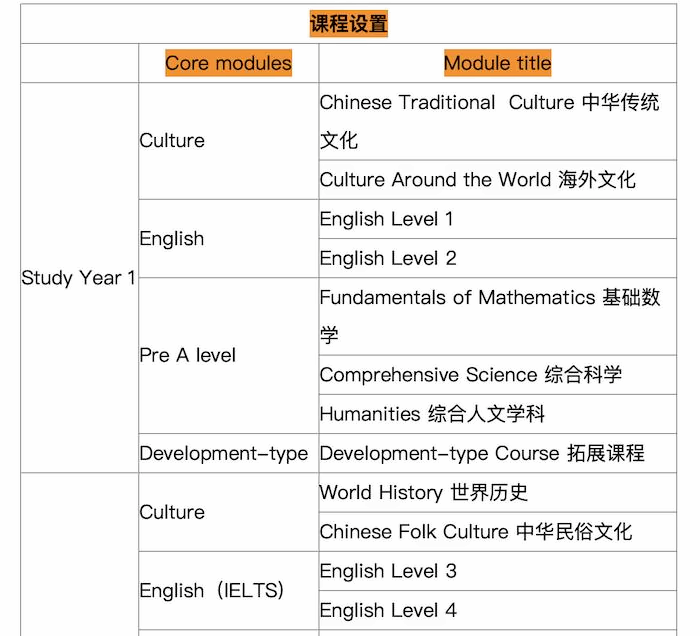 | 课程设置 | | |
|---|---|---|
| | Core modules | Module title |
| Study Year 1 | Culture | Chinese Traditional Culture 中华传统文化 |
| | | Culture Around the World 海外文化 |
| | English | English Level 1 |
| | | English Level 2 |
| | Pre A level | Fundamentals of Mathematics 基础数学 |
| | | Comprehensive Science 综合科学 |
| | | Humanities 综合人文学科 |
| | Development-type | Development-type Course 拓展课程 |
| | Culture | World History 世界历史 |
| | | Chinese Folk Culture 中华民俗文化 |
| | English（IELTS） | English Level 3 |
| | | English Level 4 |